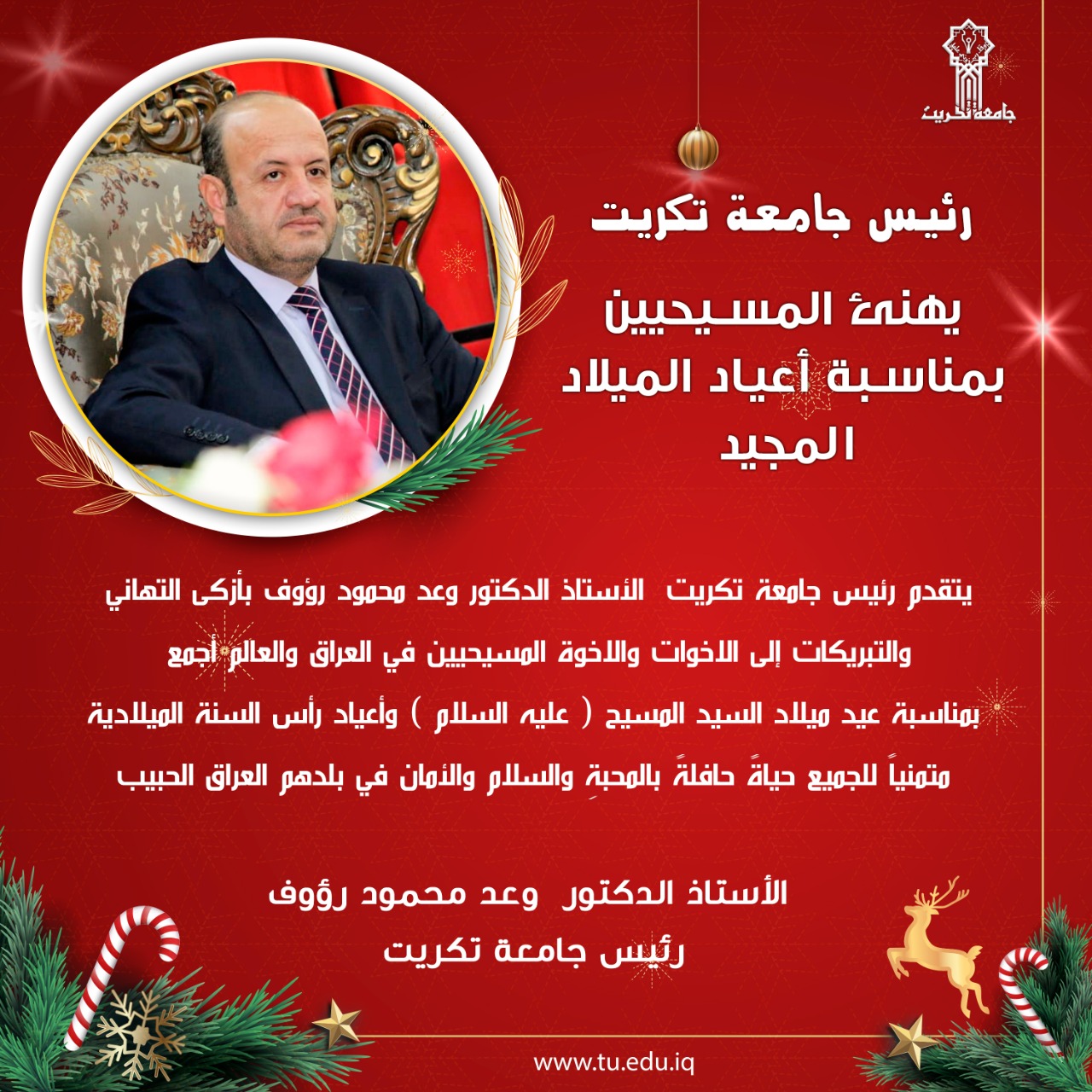 جامعة تكريت

رئيس جامعة تكريت

يهنئ المسيحيين بمناسبة أعياد الميلاد المجيد

يتقدم رئيس جامعة تكريت الأستاذ الدكتور وعد محمود رؤوف بأزكى التهاني والتبريكات إلى الاخوات والاخوة المسيحيين في العراق والعالم أجمع بمناسبة عيد ميلاد السيد المسيح ( عليه السلام ) وأعياد رأس السنة الميلادية متمنياً للجميع حياةً حافلةً بالمحبةِ والسلام والأمان في بلدهم العراق الحبيب

الأستاذ الدكتور وعد محمود رؤوف
رئيس جامعة تكريت

www.tu.edu.iq